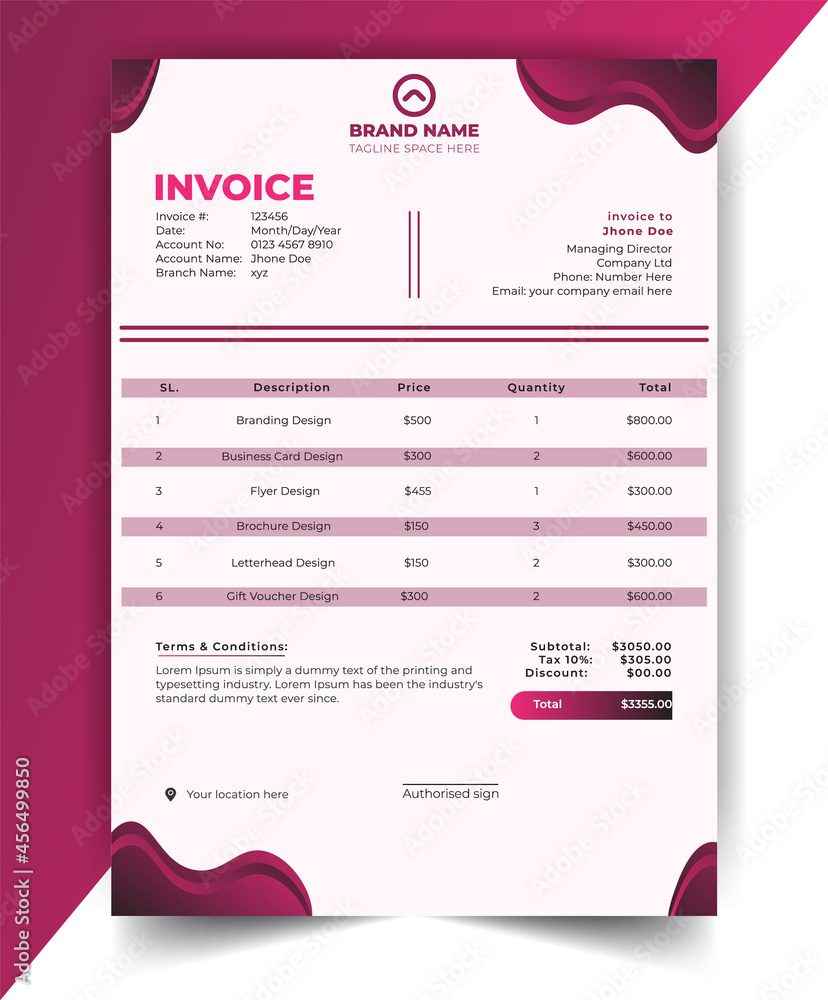 BRAND NAME
TAGLINE SPACE HERE

INVOICE

Invoice #: 123456
Date: Month/Day/Year
Account No: 0123 4567 8910
Account Name: Jhone Doe
Branch Name: xyz

invoice to
Jhone Doe
Managing Director
Company Ltd
Phone: Number Here
Email: your company email here

| SL. | Description | Price | Quantity | Total |
|---|---|---|---|---|
| 1 | Branding Design | $500 | 1 | $800.00 |
| 2 | Business Card Design | $300 | 2 | $600.00 |
| 3 | Flyer Design | $455 | 1 | $300.00 |
| 4 | Brochure Design | $150 | 3 | $450.00 |
| 5 | Letterhead Design | $150 | 2 | $300.00 |
| 6 | Gift Voucher Design | $300 | 2 | $600.00 |

Terms & Conditions:
Lorem Ipsum is simply a dummy text of the printing and typesetting industry. Lorem Ipsum has been the industry's standard dummy text ever since.

Subtotal: $3050.00
Tax 10%: $305.00
Discount: $00.00
Total $3355.00

Your location here

Authorised sign

Adobe Stock | #456499850